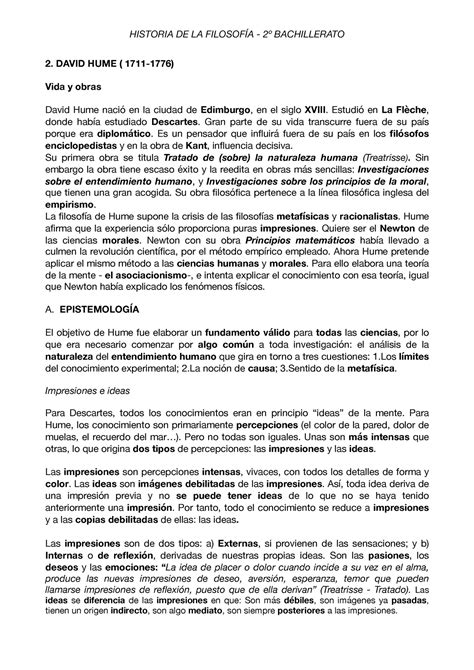 HISTORIA DE LA FILOSOFÍA - 2º BACHILLERATO

2. DAVID HUME ( 1711-1776)

Vida y obras

David Hume nació en la ciudad de Edimburgo, en el siglo XVIII. Estudió en La Flèche, donde había estudiado Descartes. Gran parte de su vida transcurre fuera de su país porque era diplomático. Es un pensador que influirá fuera de su país en los filósofos enciclopedistas y en la obra de Kant, influencia decisiva.
Su primera obra se titula Tratado de (sobre) la naturaleza humana (Treatrisse). Sin embargo la obra tiene escaso éxito y la reedita en obras más sencillas: Investigaciones sobre el entendimiento humano, y Investigaciones sobre los principios de la moral, que tienen una gran acogida. Su obra filosófica pertenece a la línea filosófica inglesa del empirismo.
La filosofía de Hume supone la crisis de las filosofías metafísicas y racionalistas. Hume afirma que la experiencia sólo proporciona puras impresiones. Quiere ser el Newton de las ciencias morales. Newton con su obra Principios matemáticos había llevado a culmen la revolución científica, por el método empírico empleado. Ahora Hume pretende aplicar el mismo método a las ciencias humanas y morales. Para ello elabora una teoría de la mente - el asociacionismo-, e intenta explicar el conocimiento con esa teoría, igual que Newton había explicado los fenómenos físicos.

A. EPISTEMOLOGÍA

El objetivo de Hume fue elaborar un fundamento válido para todas las ciencias, por lo que era necesario comenzar por algo común a toda investigación: el análisis de la naturaleza del entendimiento humano que gira en torno a tres cuestiones: 1.Los límites del conocimiento experimental; 2.La noción de causa; 3.Sentido de la metafísica.

Impresiones e ideas

Para Descartes, todos los conocimientos eran en principio "ideas" de la mente. Para Hume, los conocimiento son primariamente percepciones (el color de la pared, dolor de muelas, el recuerdo del mar…). Pero no todas son iguales. Unas son más intensas que otras, lo que origina dos tipos de percepciones: las impresiones y las ideas.

Las impresiones son percepciones intensas, vivaces, con todos los detalles de forma y color. Las ideas son imágenes debilitadas de las impresiones. Así, toda idea deriva de una impresión previa y no se puede tener ideas de lo que no se haya tenido anteriormente una impresión. Por tanto, todo el conocimiento se reduce a impresiones y a las copias debilitadas de ellas: las ideas.

Las impresiones son de dos tipos: a) Externas, si provienen de las sensaciones; y b) Internas o de reflexión, derivadas de nuestras propias ideas. Son las pasiones, los deseos y las emociones: "La idea de placer o dolor cuando incide a su vez en el alma, produce las nuevas impresiones de deseo, aversión, esperanza, temor que pueden llamarse impresiones de reflexión, puesto que de ella derivan" (Treatrisse - Tratado). Las ideas se diferencia de las impresiones en que: Son más débiles, son imágenes ya pasadas, tienen un origen indirecto, son algo mediato, son siempre posteriores a las impresiones.